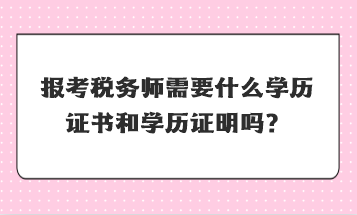 报考税务师需要什么学历证书和学历证明吗？